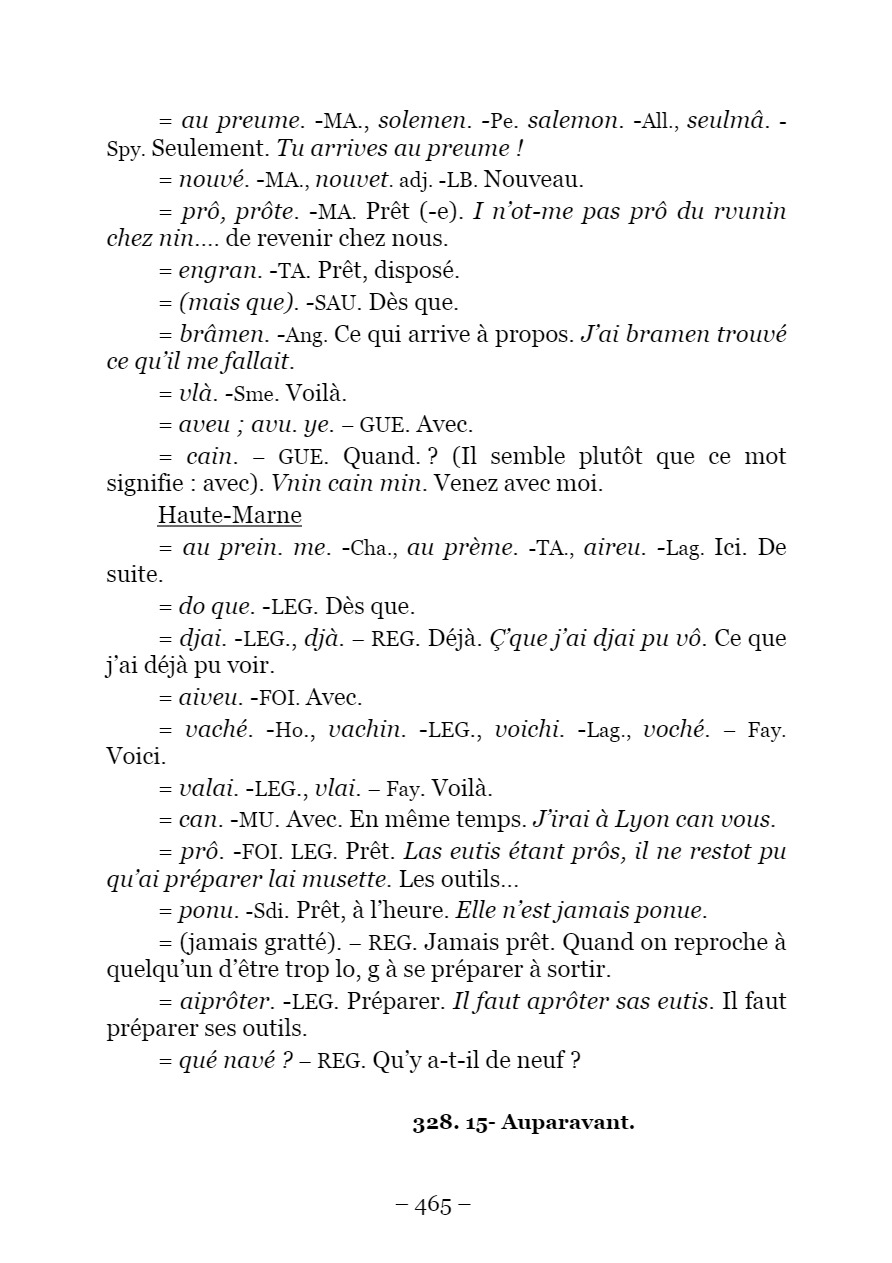 = au preume. -MA., solemen. -Pe. salemon. -All., seulmâ. -Spy. Seulement. Tu arrives au preume !

= nouvé. -MA., nouvet. adj. -LB. Nouveau.

= prô, prôte. -MA. Prêt (-e). I n'ot-me pas prô du rvunin chez nin.... de revenir chez nous.

= engran. -TA. Prêt, disposé.

= (mais que). -SAU. Dès que.

= brâmen. -Ang. Ce qui arrive à propos. J'ai bramen trouvé ce qu'il me fallait.

= vlà. -Sme. Voilà.

= aveu ; avu. ye. – GUE. Avec.

= cain. – GUE. Quand. ? (Il semble plutôt que ce mot signifie : avec). Vnin cain min. Venez avec moi.

Haute-Marne

= au prein. me. -Cha., au prème. -TA., aireu. -Lag. Ici. De suite.

= do que. -LEG. Dès que.

= djai. -LEG., djà. – REG. Déjà. Ç'que j'ai djai pu vô. Ce que j'ai déjà pu voir.

= aiveu. -FOI. Avec.

= vaché. -Ho., vachin. -LEG., voichi. -Lag., voché. – Fay. Voici.

= valai. -LEG., vlai. – Fay. Voilà.

= can. -MU. Avec. En même temps. J'irai à Lyon can vous.

= prô. -FOI. LEG. Prêt. Las eutis étant prôs, il ne restot pu qu'ai préparer lai musette. Les outils...

= ponu. -Sdi. Prêt, à l'heure. Elle n'est jamais ponue.

= (jamais gratté). – REG. Jamais prêt. Quand on reproche à quelqu'un d'être trop lo, g à se préparer à sortir.

= aiprôter. -LEG. Préparer. Il faut aprôter sas eutis. Il faut préparer ses outils.

= qué navé ? – REG. Qu'y a-t-il de neuf ?

328. 15- Auparavant.

– 465 –